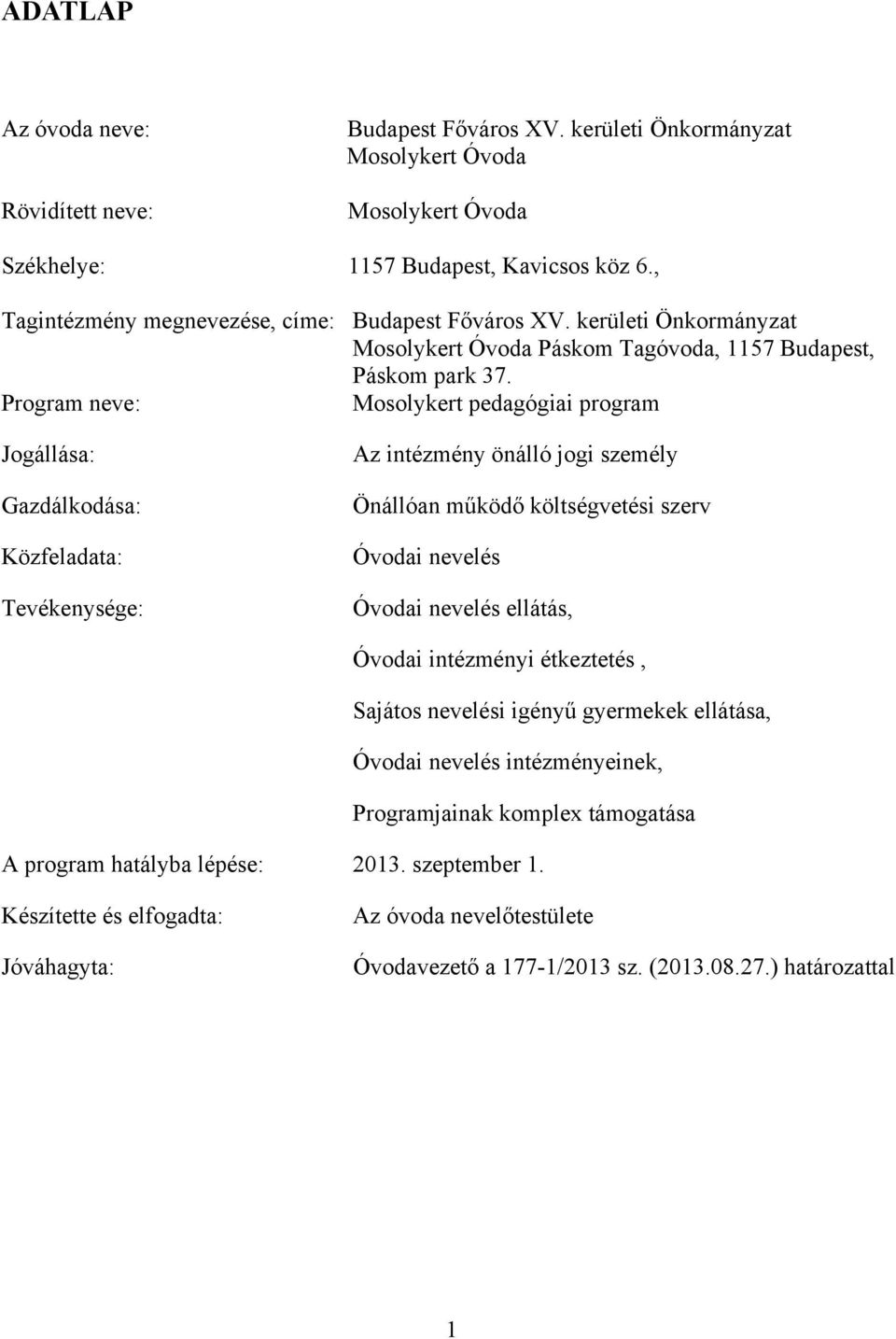 ADATLAP

Az óvoda neve: Budapest Főváros XV. kerületi Önkormányzat Mosolykert Óvoda

Rövidített neve: Mosolykert Óvoda

Székhelye: 1157 Budapest, Kavicsos köz 6.,

Tagintézmény megnevezése, címe: Budapest Főváros XV. kerületi Önkormányzat Mosolykert Óvoda Páskom Tagóvoda, 1157 Budapest, Páskom park 37.

Program neve: Mosolykert pedagógiai program

Jogállása: Az intézmény önálló jogi személy

Gazdálkodása: Önállóan működő költségvetési szerv

Közfeladata: Óvodai nevelés

Tevékenysége: Óvodai nevelés ellátás,

Óvodai intézményi étkeztetés ,

Sajátos nevelési igényű gyermekek ellátása,

Óvodai nevelés intézményeinek,

Programjainak komplex támogatása

A program hatályba lépése: 2013. szeptember 1.

Készítette és elfogadta: Az óvoda nevelőtestülete

Jóváhagyta: Óvodavezető a 177-1/2013 sz. (2013.08.27.) határozattal

1